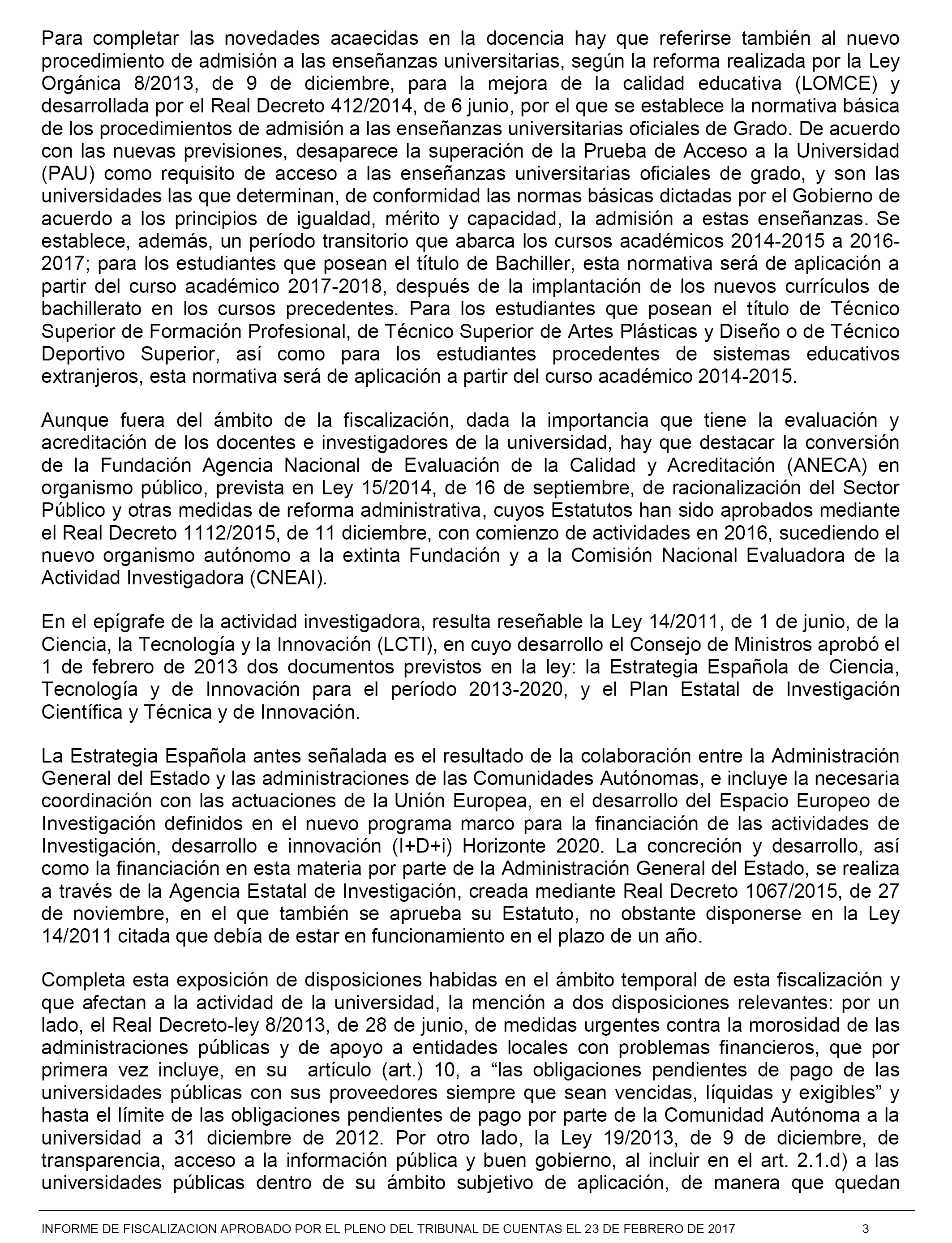 Para completar las novedades acaecidas en la docencia hay que referirse también al nuevo procedimiento de admisión a las enseñanzas universitarias, según la reforma realizada por la Ley Orgánica 8/2013, de 9 de diciembre, para la mejora de la calidad educativa (LOMCE) y desarrollada por el Real Decreto 412/2014, de 6 junio, por el que se establece la normativa básica de los procedimientos de admisión a las enseñanzas universitarias oficiales de Grado. De acuerdo con las nuevas previsiones, desaparece la superación de la Prueba de Acceso a la Universidad (PAU) como requisito de acceso a las enseñanzas universitarias oficiales de grado, y son las universidades las que determinan, de conformidad las normas básicas dictadas por el Gobierno de acuerdo a los principios de igualdad, mérito y capacidad, la admisión a estas enseñanzas. Se establece, además, un período transitorio que abarca los cursos académicos 2014-2015 a 2016-2017; para los estudiantes que posean el título de Bachiller, esta normativa será de aplicación a partir del curso académico 2017-2018, después de la implantación de los nuevos currículos de bachillerato en los cursos precedentes. Para los estudiantes que posean el título de Técnico Superior de Formación Profesional, de Técnico Superior de Artes Plásticas y Diseño o de Técnico Deportivo Superior, así como para los estudiantes procedentes de sistemas educativos extranjeros, esta normativa será de aplicación a partir del curso académico 2014-2015.

Aunque fuera del ámbito de la fiscalización, dada la importancia que tiene la evaluación y acreditación de los docentes e investigadores de la universidad, hay que destacar la conversión de la Fundación Agencia Nacional de Evaluación de la Calidad y Acreditación (ANECA) en organismo público, prevista en Ley 15/2014, de 16 de septiembre, de racionalización del Sector Público y otras medidas de reforma administrativa, cuyos Estatutos han sido aprobados mediante el Real Decreto 1112/2015, de 11 diciembre, con comienzo de actividades en 2016, sucediendo el nuevo organismo autónomo a la extinta Fundación y a la Comisión Nacional Evaluadora de la Actividad Investigadora (CNEAI).

En el epígrafe de la actividad investigadora, resulta reseñable la Ley 14/2011, de 1 de junio, de la Ciencia, la Tecnología y la Innovación (LCTI), en cuyo desarrollo el Consejo de Ministros aprobó el 1 de febrero de 2013 dos documentos previstos en la ley: la Estrategia Española de Ciencia, Tecnología y de Innovación para el período 2013-2020, y el Plan Estatal de Investigación Científica y Técnica y de Innovación.

La Estrategia Española antes señalada es el resultado de la colaboración entre la Administración General del Estado y las administraciones de las Comunidades Autónomas, e incluye la necesaria coordinación con las actuaciones de la Unión Europea, en el desarrollo del Espacio Europeo de Investigación definidos en el nuevo programa marco para la financiación de las actividades de Investigación, desarrollo e innovación (I+D+i) Horizonte 2020. La concreción y desarrollo, así como la financiación en esta materia por parte de la Administración General del Estado, se realiza a través de la Agencia Estatal de Investigación, creada mediante Real Decreto 1067/2015, de 27 de noviembre, en el que también se aprueba su Estatuto, no obstante disponerse en la Ley 14/2011 citada que debía de estar en funcionamiento en el plazo de un año.

Completa esta exposición de disposiciones habidas en el ámbito temporal de esta fiscalización y que afectan a la actividad de la universidad, la mención a dos disposiciones relevantes: por un lado, el Real Decreto-ley 8/2013, de 28 de junio, de medidas urgentes contra la morosidad de las administraciones públicas y de apoyo a entidades locales con problemas financieros, que por primera vez incluye, en su artículo (art.) 10, a “las obligaciones pendientes de pago de las universidades públicas con sus proveedores siempre que sean vencidas, líquidas y exigibles” y hasta el límite de las obligaciones pendientes de pago por parte de la Comunidad Autónoma a la universidad a 31 diciembre de 2012. Por otro lado, la Ley 19/2013, de 9 de diciembre, de transparencia, acceso a la información pública y buen gobierno, al incluir en el art. 2.1.d) a las universidades públicas dentro de su ámbito subjetivo de aplicación, de manera que quedan

INFORME DE FISCALIZACION APROBADO POR EL PLENO DEL TRIBUNAL DE CUENTAS EL 23 DE FEBRERO DE 2017 3